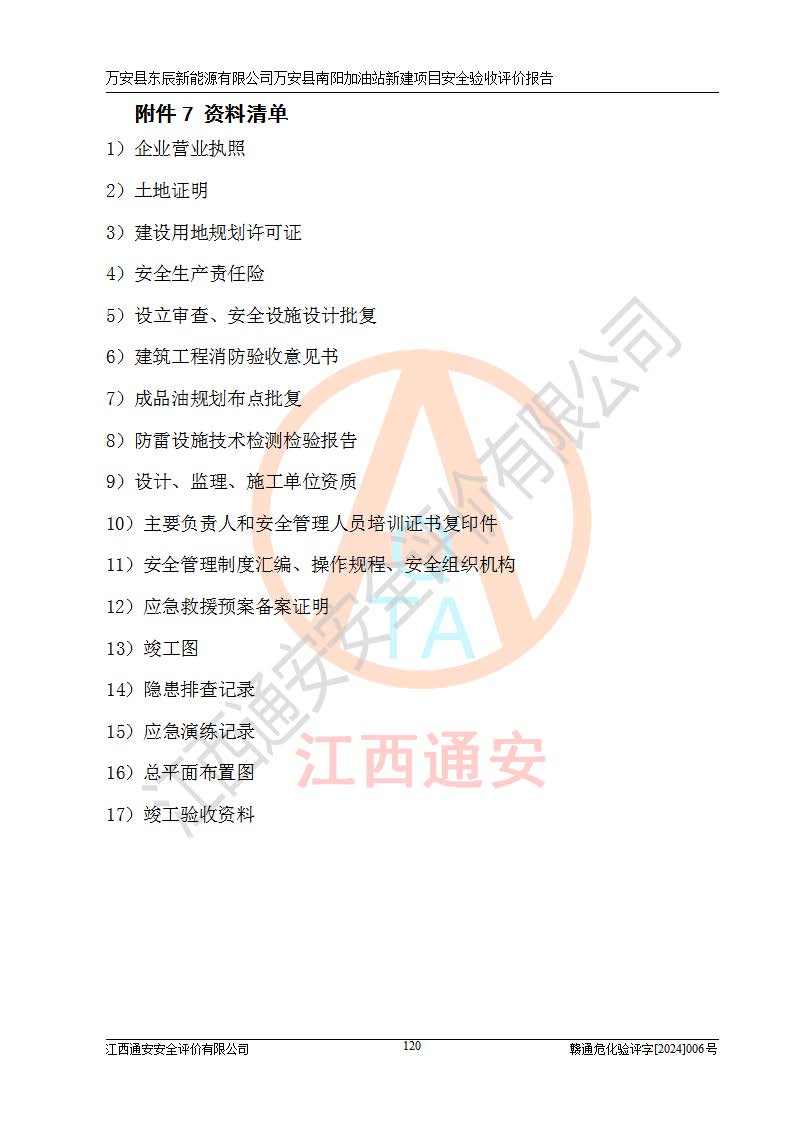 万安县东辰新能源有限公司万安县南阳加油站新建项目安全验收评价报告

附件7 资料清单

1）企业营业执照

2）土地证明

3）建设用地规划许可证

4）安全生产责任险

5）设立审查、安全设施设计批复

6）建筑工程消防验收意见书

7）成品油规划布点批复

8）防雷设施技术检测检验报告

9）设计、监理、施工单位资质

10）主要负责人和安全管理人员培训证书复印件

11）安全管理制度汇编、操作规程、安全组织机构

12）应急救援预案备案证明

13）竣工图

14）隐患排查记录

15）应急演练记录

16）总平面布置图

17）竣工验收资料

江西通安安全评价有限公司 120 赣通危化验评字[2024]006号

江西通安安全评价有限公司
TA
江西通安